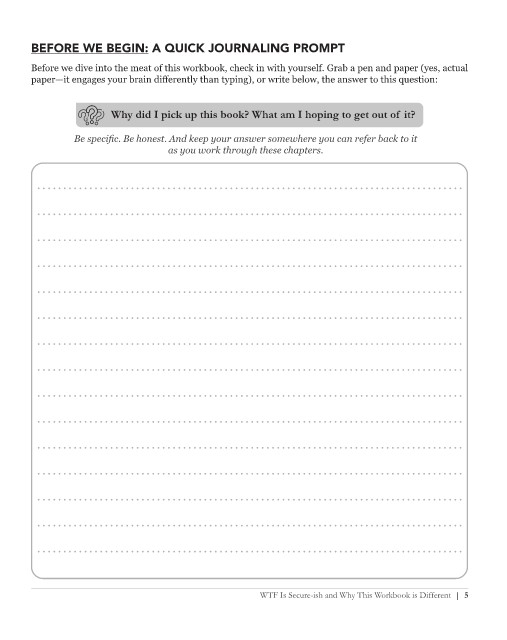 BEFORE WE BEGIN: A QUICK JOURNALING PROMPT

Before we dive into the meat of this workbook, check in with yourself. Grab a pen and paper (yes, actual paper—it engages your brain differently than typing), or write below, the answer to this question:

Why did I pick up this book? What am I hoping to get out of it?

Be specific. Be honest. And keep your answer somewhere you can refer back to it as you work through these chapters.

WTF Is Secure-ish and Why This Workbook is Different | 5